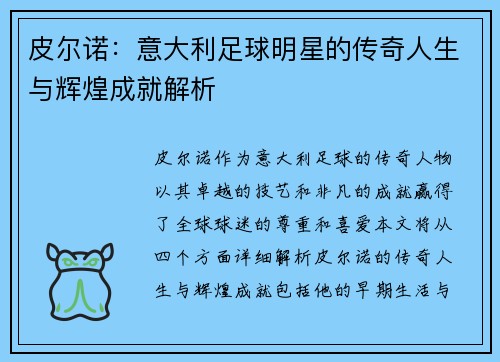 皮尔诺：意大利足球明星的传奇人生与辉煌成就解析

皮尔诺作为意大利足球的传奇人物以其卓越的技艺和非凡的成就赢得了全球球迷的尊重和喜爱本文将从四个方面详细解析皮尔诺的传奇人生与辉煌成就包括他的早期生活与